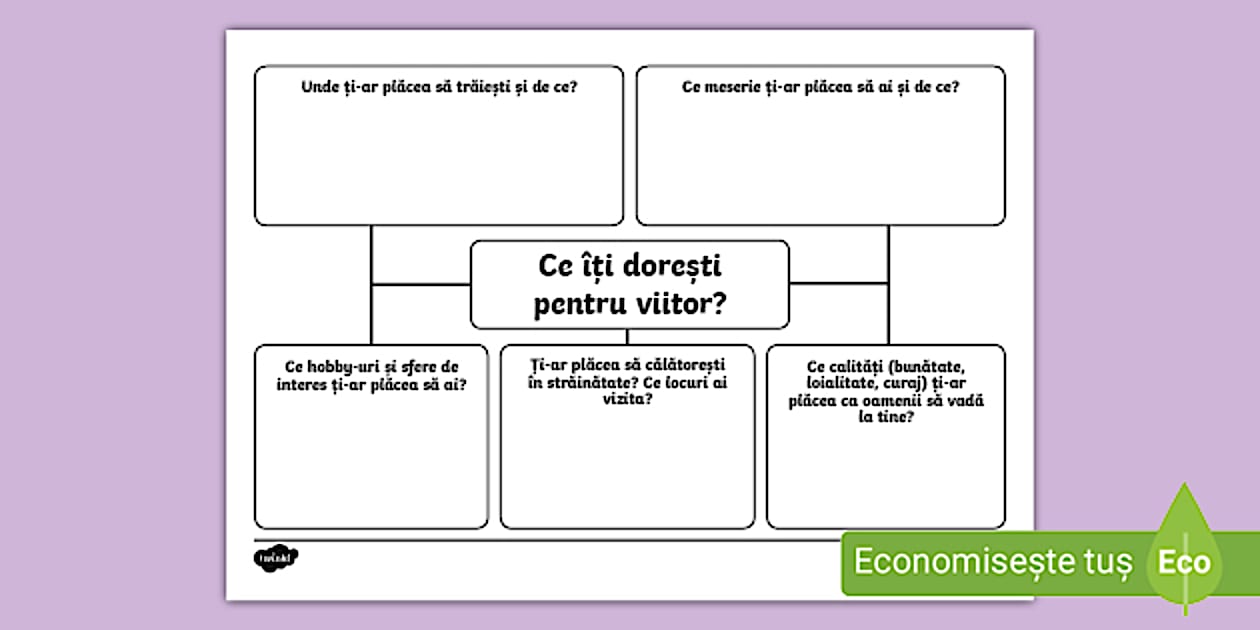 Unde ți-ar plăcea să trăiești și de ce?

Ce meserie ți-ar plăcea să ai și de ce?

Ce îți dorești pentru viitor?

Ce hobby-uri și sfere de interes ți-ar plăcea să ai?

Ți-ar plăcea să călătorești în străinătate? Ce locuri ai vizita?

Ce calități (bunătate, loialitate, curaj) ți-ar plăcea ca oamenii să vadă la tine?

twinkl

Economisește tuș

Eco